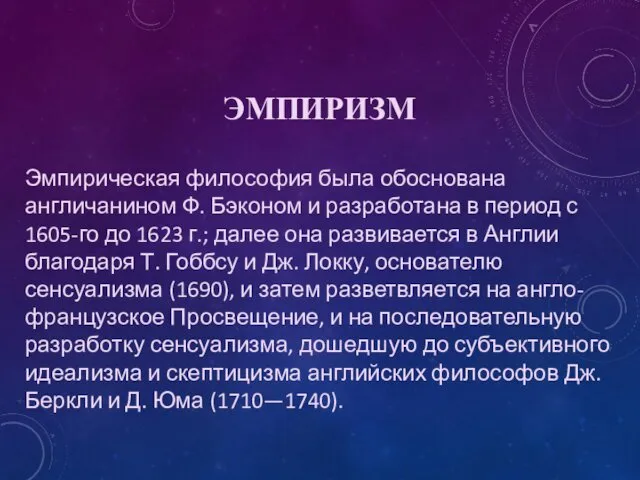 ЭМПИРИЗМ

Эмпирическая философия была обоснована англичанином Ф. Бэконом и разработана в период с 1605-го до 1623 г.; далее она развивается в Англии благодаря Т. Гоббсу и Дж. Локку, основателю сенсуализма (1690), и затем разветвляется на англо-французское Просвещение, и на последовательную разработку сенсуализма, дошедшую до субъективного идеализма и скептицизма английских философов Дж. Беркли и Д. Юма (1710—1740).